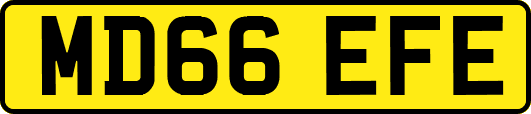 MD66 EFE